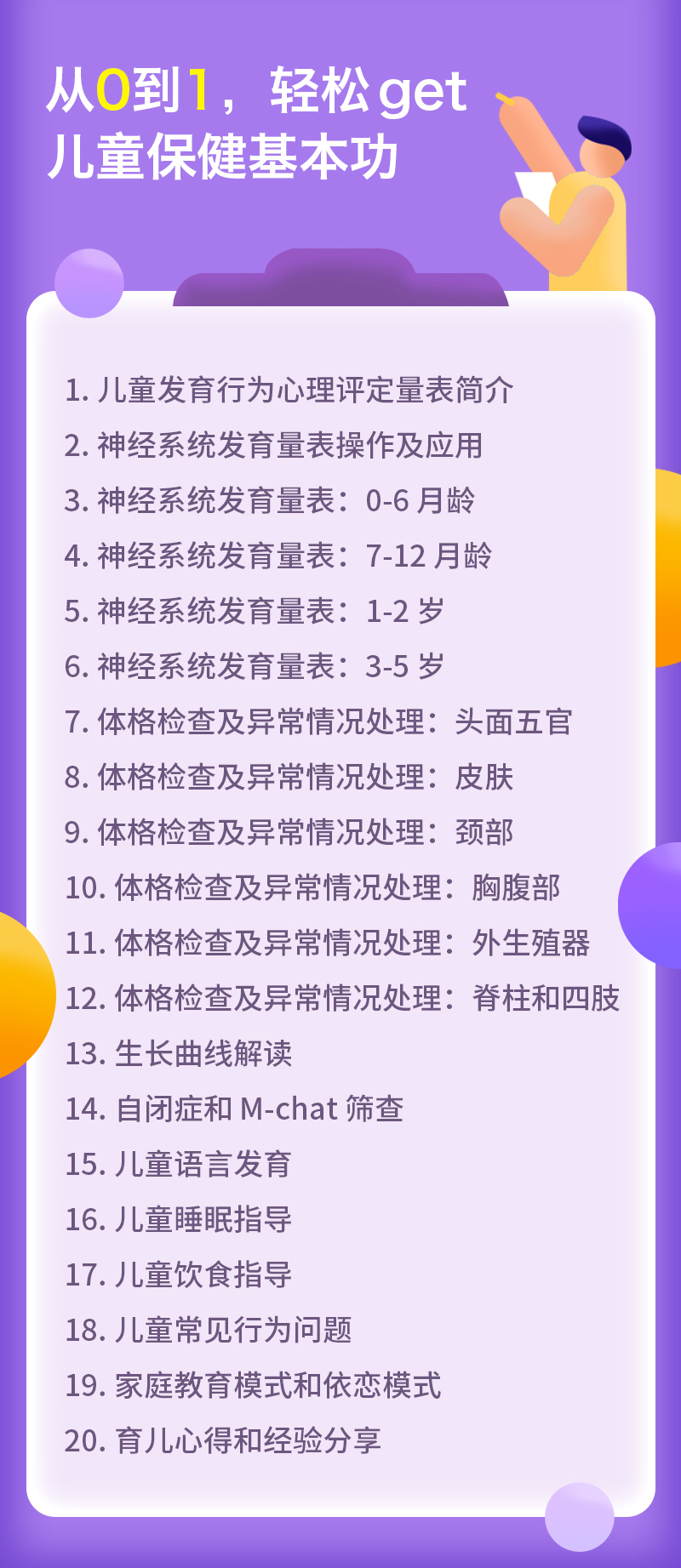 从0到1，轻松get
儿童保健基本功

1.儿童发育行为心理评定量表简介
2.神经系统发育量表操作及应用
3.神经系统发育量表：0-6月龄
4.神经系统发育量表：7-12月龄
5.神经系统发育量表：1-2岁
6.神经系统发育量表：3-5岁
7.体格检查及异常情况处理：头面五官
8.体格检查及异常情况处理：皮肤
9.体格检查及异常情况处理：颈部
10.体格检查及异常情况处理：胸腹部
11.体格检查及异常情况处理：外生殖器
12.体格检查及异常情况处理：脊柱和四肢
13.生长曲线解读
14.自闭症和M-chat筛查
15.儿童语言发育
16.儿童睡眠指导
17.儿童饮食指导
18.儿童常见行为问题
19.家庭教育模式和依恋模式
20.育儿心得和经验分享